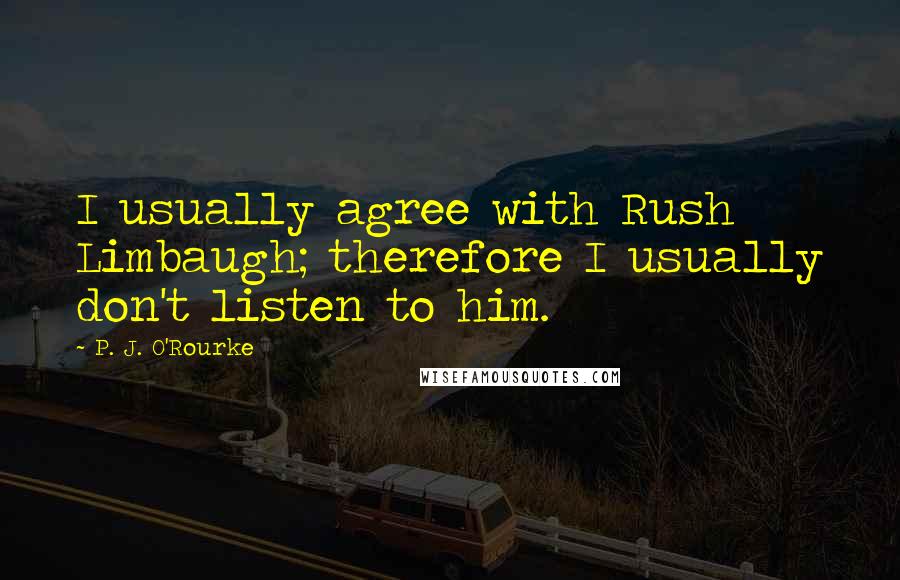 I usually agree with Rush Limbaugh; therefore I usually don't listen to him.

~ P. J. O'Rourke

WISEFAMOUSQUOTES.COM